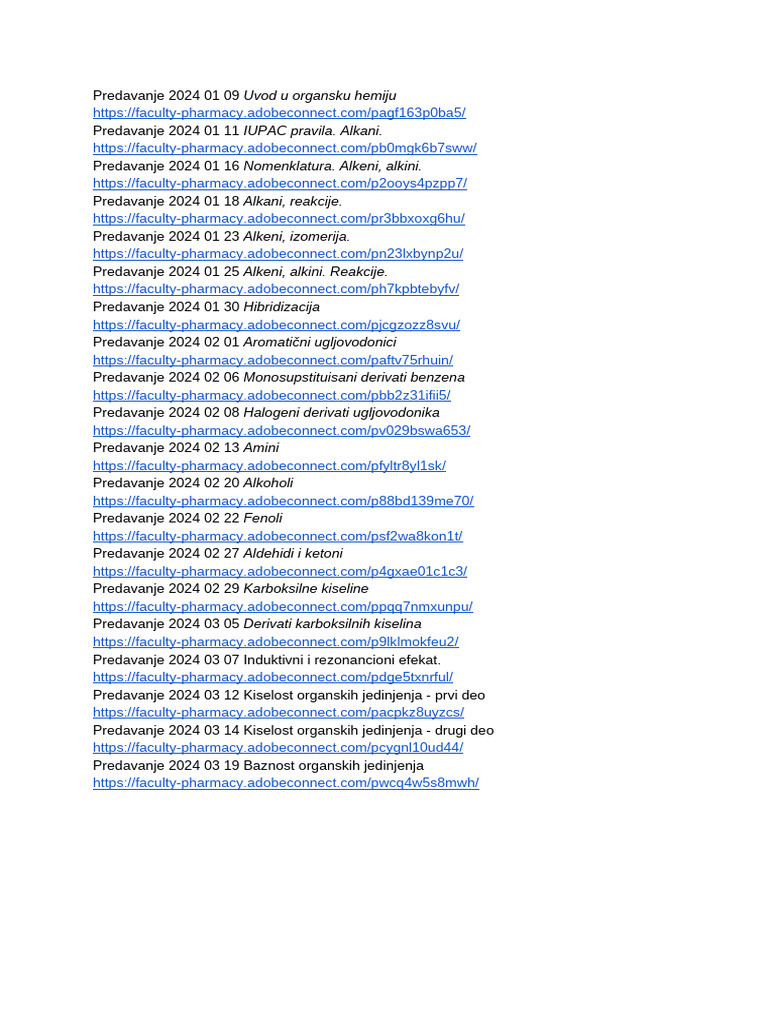 Predavanje 2024 01 09 Uvod u organsku hemiju
https://faculty-pharmacy.adobeconnect.com/pagf163p0ba5/
Predavanje 2024 01 11 IUPAC pravila. Alkani.
https://faculty-pharmacy.adobeconnect.com/pb0mgk6b7sww/
Predavanje 2024 01 16 Nomenklatura. Alkeni, alkini.
https://faculty-pharmacy.adobeconnect.com/p2ooys4pzpp7/
Predavanje 2024 01 18 Alkani, reakcije.
https://faculty-pharmacy.adobeconnect.com/pr3bbxoxg6hu/
Predavanje 2024 01 23 Alkeni, izomerija.
https://faculty-pharmacy.adobeconnect.com/pn23lxbynp2u/
Predavanje 2024 01 25 Alkeni, alkini. Reakcije.
https://faculty-pharmacy.adobeconnect.com/ph7kpbtebyfv/
Predavanje 2024 01 30 Hibridizacija
https://faculty-pharmacy.adobeconnect.com/pjcgzozz8svu/
Predavanje 2024 02 01 Aromatični ugljovodonici
https://faculty-pharmacy.adobeconnect.com/paftv75rhuin/
Predavanje 2024 02 06 Monosupstituisani derivati benzena
https://faculty-pharmacy.adobeconnect.com/pbb2z31ifii5/
Predavanje 2024 02 08 Halogeni derivati ugljovodonika
https://faculty-pharmacy.adobeconnect.com/pv029bswa653/
Predavanje 2024 02 13 Amini
https://faculty-pharmacy.adobeconnect.com/pfyltr8yl1sk/
Predavanje 2024 02 20 Alkoholi
https://faculty-pharmacy.adobeconnect.com/p88bd139me70/
Predavanje 2024 02 22 Fenoli
https://faculty-pharmacy.adobeconnect.com/psf2wa8kon1t/
Predavanje 2024 02 27 Aldehidi i ketoni
https://faculty-pharmacy.adobeconnect.com/p4gxae01c1c3/
Predavanje 2024 02 29 Karboksilne kiseline
https://faculty-pharmacy.adobeconnect.com/ppqq7nmxunpu/
Predavanje 2024 03 05 Derivati karboksilnih kiselina
https://faculty-pharmacy.adobeconnect.com/p9lklmokfeu2/
Predavanje 2024 03 07 Induktivni i rezonancioni efekat.
https://faculty-pharmacy.adobeconnect.com/pdge5txnrful/
Predavanje 2024 03 12 Kiselost organskih jedinjenja - prvi deo
https://faculty-pharmacy.adobeconnect.com/pacpkz8uyzcs/
Predavanje 2024 03 14 Kiselost organskih jedinjenja - drugi deo
https://faculty-pharmacy.adobeconnect.com/pcygnl10ud44/
Predavanje 2024 03 19 Baznost organskih jedinjenja
https://faculty-pharmacy.adobeconnect.com/pwcq4w5s8mwh/